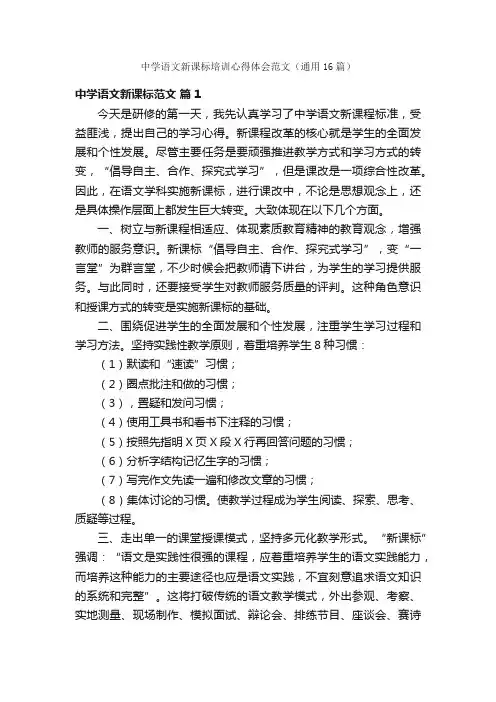 中学语文新课标培训心得体会范文（通用16篇）

中学语文新课标范文 篇1

今天是研修的第一天，我先认真学习了中学语文新课程标准，受益匪浅，提出自己的学习心得。新课程改革的核心就是学生的全面发展和个性发展。尽管主要任务是要顽强推进教学方式和学习方式的转变，“倡导自主、合作、探究式学习”，但是课改是一项综合性改革。因此，在语文学科实施新课标，进行课改中，不论是思想观念上，还是具体操作层面上都发生巨大转变。大致体现在以下几个方面。

一、树立与新课程相适应、体现素质教育精神的教育观念，增强教师的服务意识。新课标“倡导自主、合作、探究式学习”，变“一言堂”为群言堂，不少时候会把教师请下讲台，为学生的学习提供服务。与此同时，还要接受学生对教师服务质量的评判。这种角色意识和授课方式的转变是实施新课标的基础。

二、围绕促进学生的全面发展和个性发展，注重学生学习过程和学习方法。坚持实践性教学原则，着重培养学生8种习惯：

（1）默读和“速读”习惯；

（2）圈点批注和做的习惯；

（3），置疑和发问习惯；

（4）使用工具书和看书下注释的习惯；

（5）按照先指明X页X段X行再回答问题的习惯；

（6）分析字结构记忆生字的习惯；

（7）写完作文先读一遍和修改文章的习惯；

（8）集体讨论的习惯。使教学过程成为学生阅读、探索、思考、质疑等过程。

三、走出单一的课堂授课模式，坚持多元化教学形式。“新课标”强调：“语文是实践性很强的课程，应着重培养学生的语文实践能力，而培养这种能力的主要途径也应是语文实践，不宜刻意追求语文知识的系统和完整”。这将打破传统的语文教学模式，外出参观、考察、实地测量、现场制作、模拟面试、辩论会、排练节目、座谈会、赛诗